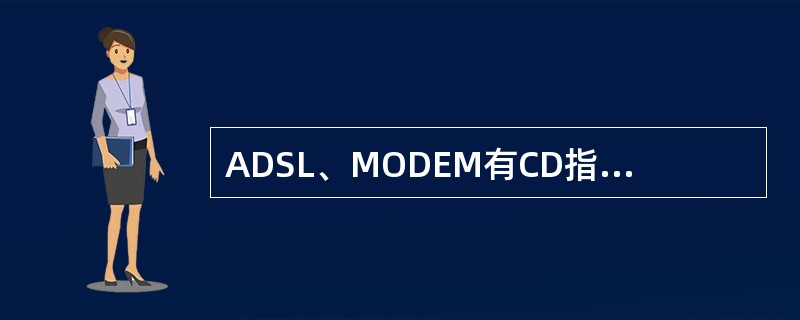 ADSL、MODEM有CD指...